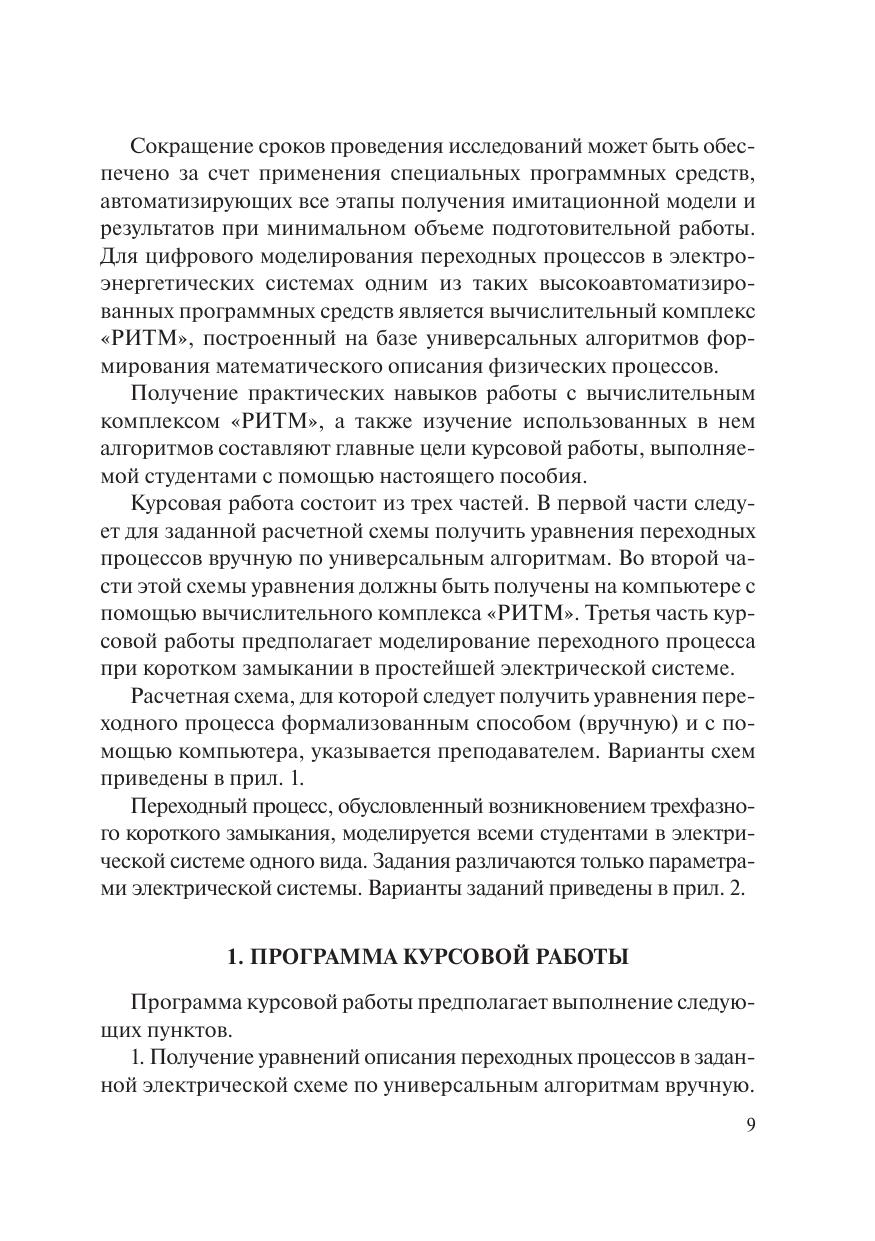 Сокращение сроков проведения исследований может быть обеспечено за счет применения специальных программных средств, автоматизирующих все этапы получения имитационной модели и результатов при минимальном объеме подготовительной работы. Для цифрового моделирования переходных процессов в электроэнергетических системах одним из таких высокоавтоматизированных программных средств является вычислительный комплекс «РИТМ», построенный на базе универсальных алгоритмов формирования математического описания физических процессов.

Получение практических навыков работы с вычислительным комплексом «РИТМ», а также изучение использованных в нем алгоритмов составляют главные цели курсовой работы, выполняемой студентами с помощью настоящего пособия.

Курсовая работа состоит из трех частей. В первой части следует для заданной расчетной схемы получить уравнения переходных процессов вручную по универсальным алгоритмам. Во второй части этой схемы уравнения должны быть получены на компьютере с помощью вычислительного комплекса «РИТМ». Третья часть курсовой работы предполагает моделирование переходного процесса при коротком замыкании в простейшей электрической системе.

Расчетная схема, для которой следует получить уравнения переходного процесса формализованным способом (вручную) и с помощью компьютера, указывается преподавателем. Варианты схем приведены в прил. 1.

Переходный процесс, обусловленный возникновением трехфазного короткого замыкания, моделируется всеми студентами в электрической системе одного вида. Задания различаются только параметрами электрической системы. Варианты заданий приведены в прил. 2.

1. ПРОГРАММА КУРСОВОЙ РАБОТЫ

Программа курсовой работы предполагает выполнение следующих пунктов.

1. Получение уравнений описания переходных процессов в заданной электрической схеме по универсальным алгоритмам вручную.

9